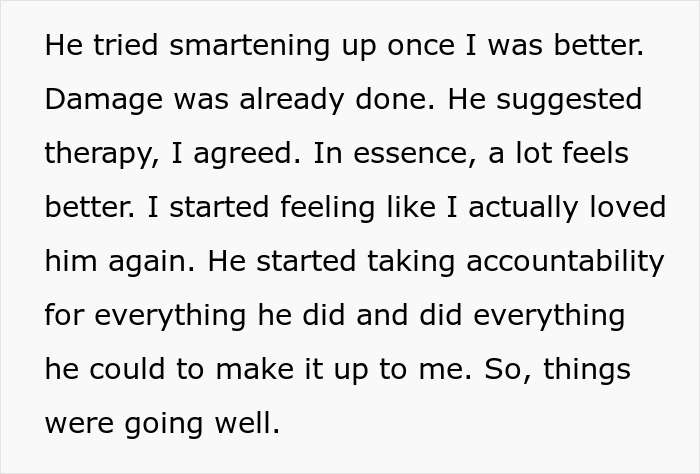 He tried smartening up once I was better. Damage was already done. He suggested therapy, I agreed. In essence, a lot feels better. I started feeling like I actually loved him again. He started taking accountability for everything he did and did everything he could to make it up to me. So, things were going well.